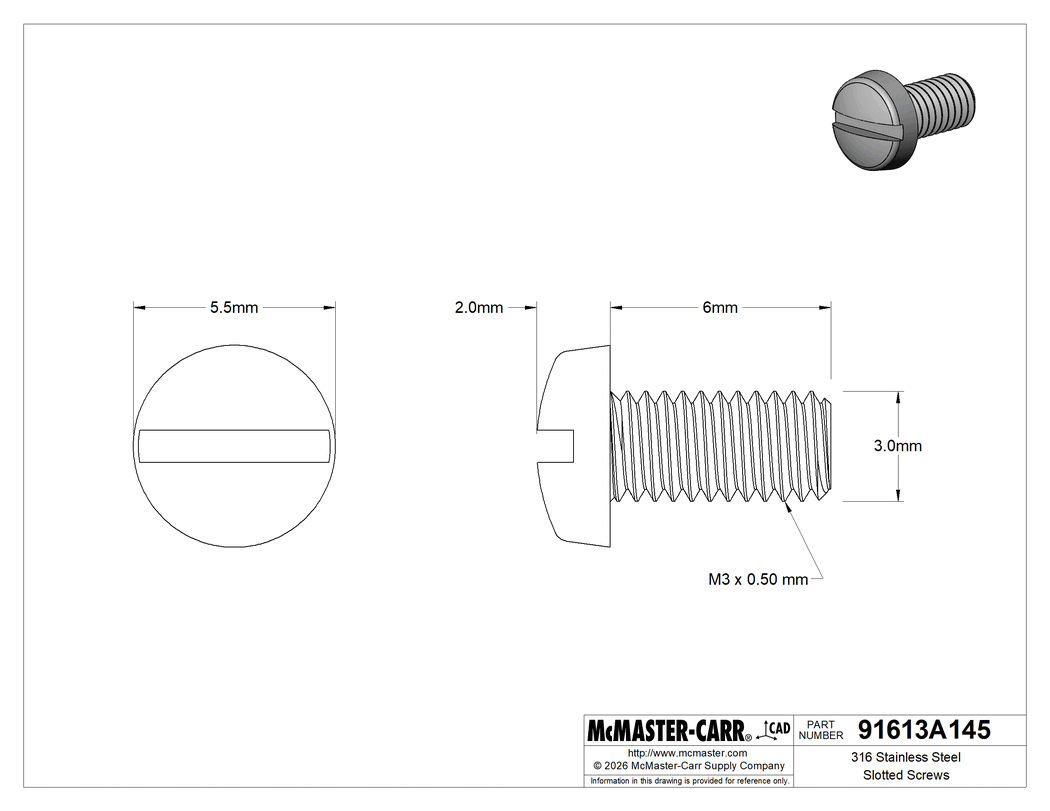 5.5mm

2.0mm

6mm

3.0mm

M3 x 0.50 mm

McMASTER-CARR® CAD

PART NUMBER 91613A145

http://www.mcmaster.com
© 2026 McMaster-Carr Supply Company
Information in this drawing is provided for reference only.

316 Stainless Steel
Slotted Screws